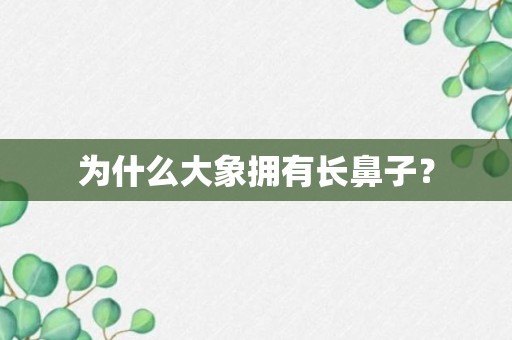 为什么大象拥有长鼻子？